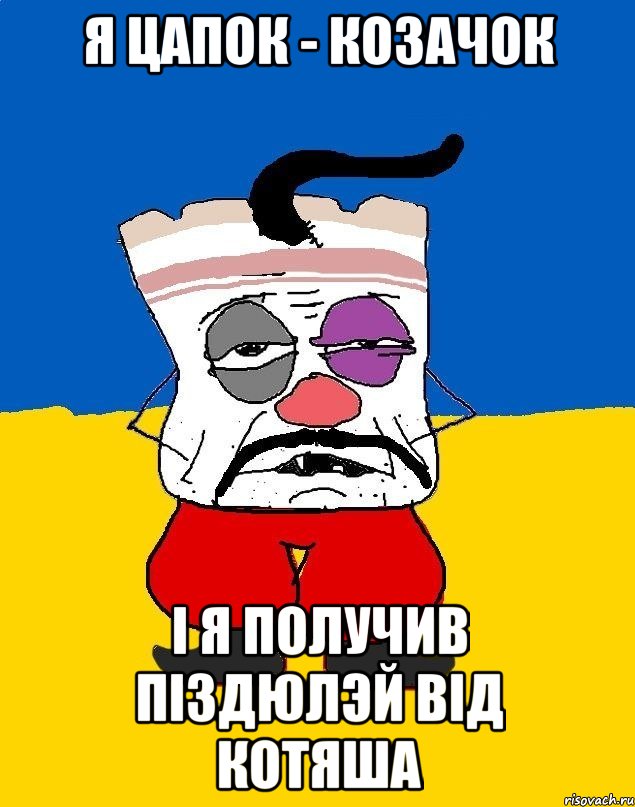 Я ЦАПОК - КОЗАЧОК

І Я ПОЛУЧИВ ПІЗДЮЛЭЙ ВІД КОТЯША

risovach.ru